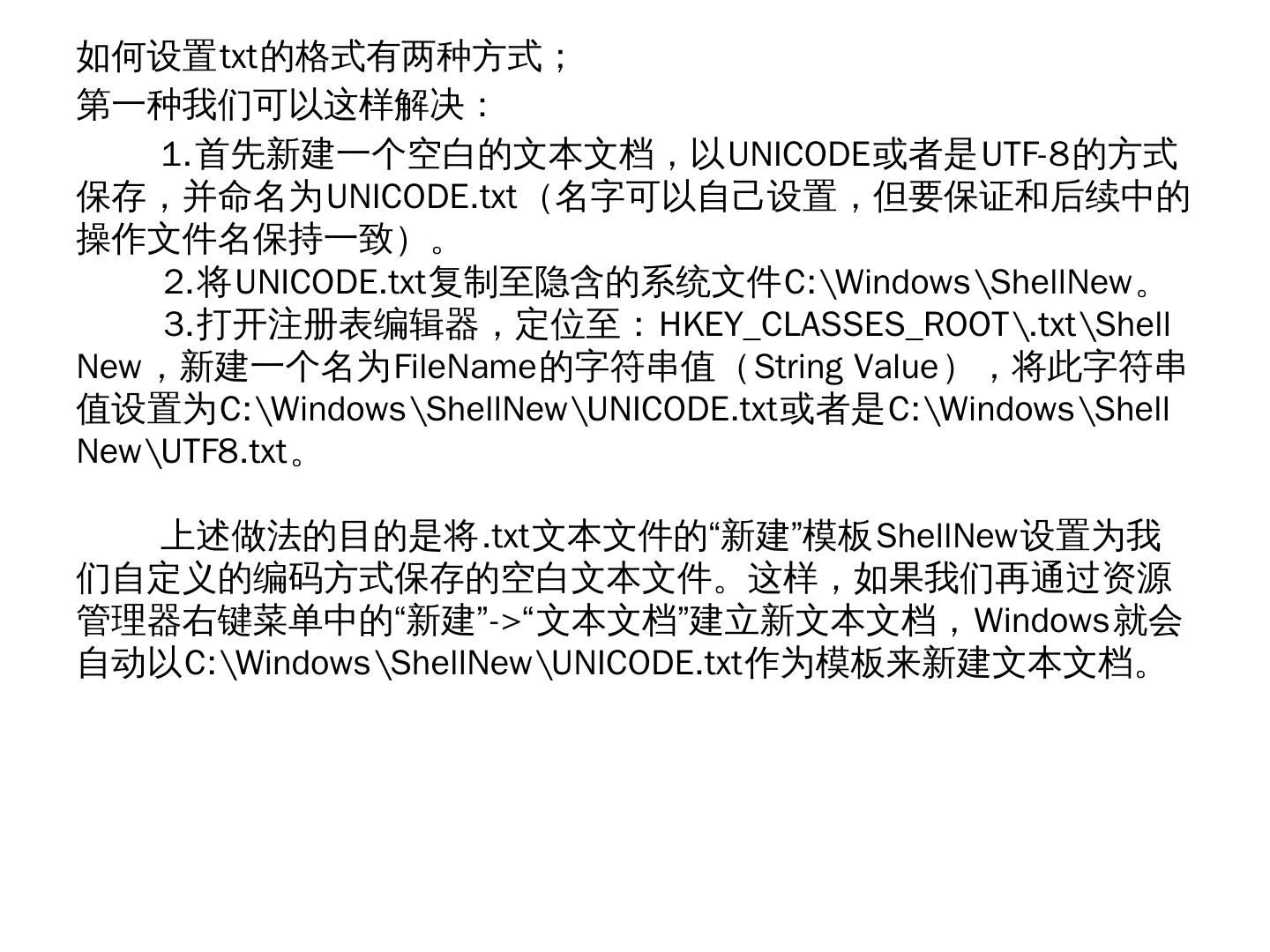 如何设置txt的格式有两种方式；

第一种我们可以这样解决：

1.首先新建一个空白的文本文档，以UNICODE或者是UTF-8的方式保存，并命名为UNICODE.txt（名字可以自己设置，但要保证和后续中的操作文件名保持一致）。

2.将UNICODE.txt复制至隐含的系统文件C:\Windows\ShellNew。

3.打开注册表编辑器，定位至：HKEY_CLASSES_ROOT\.txt\ShellNew，新建一个名为FileName的字符串值（String Value），将此字符串值设置为C:\Windows\ShellNew\UNICODE.txt或者是C:\Windows\ShellNew\UTF8.txt。

上述做法的目的是将.txt文本文件的“新建”模板ShellNew设置为我们自定义的编码方式保存的空白文本文件。这样，如果我们再通过资源管理器右键菜单中的“新建”->“文本文档”建立新文本文档，Windows就会自动以C:\Windows\ShellNew\UNICODE.txt作为模板来新建文本文档。